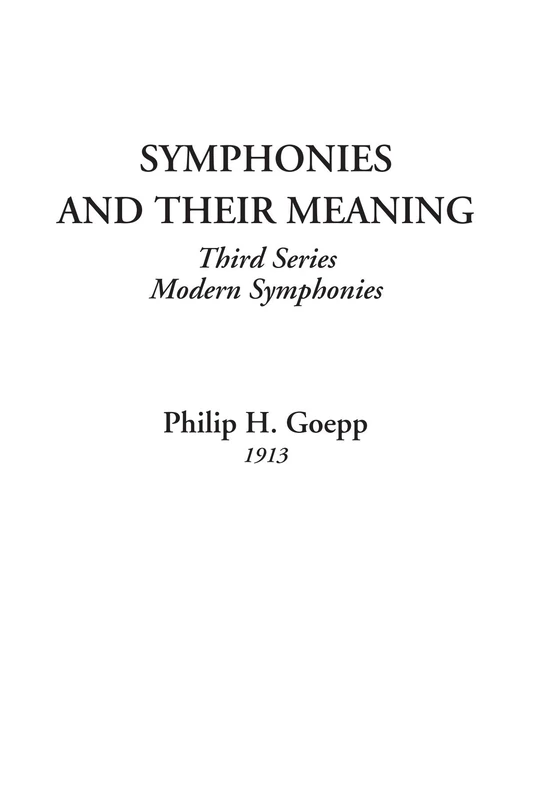 SYMPHONIES AND THEIR MEANING

Third Series
Modern Symphonies

Philip H. Goepp
1913